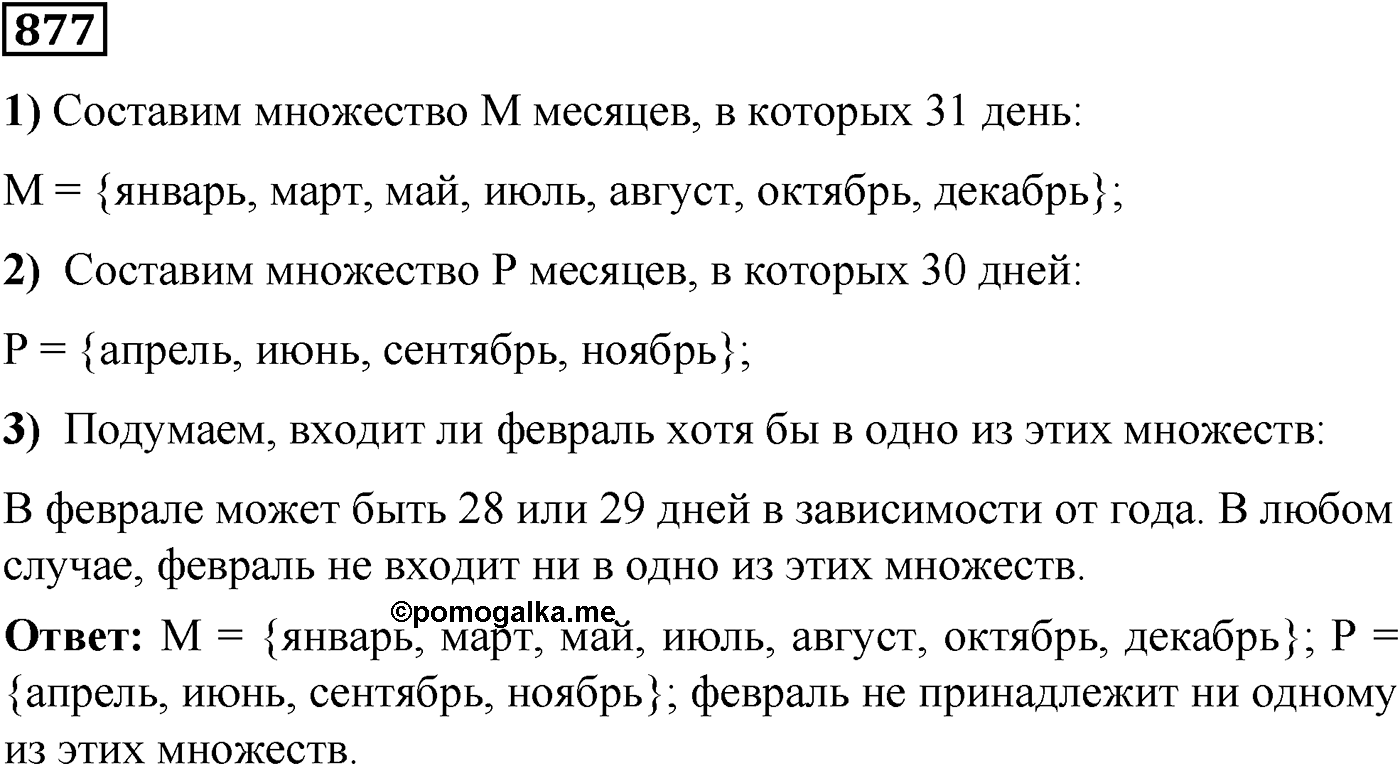 877

1) Составим множество M месяцев, в которых 31 день:

M = {январь, март, май, июль, август, октябрь, декабрь};

2) Составим множество P месяцев, в которых 30 дней:

P = {апрель, июнь, сентябрь, ноябрь};

3) Подумаем, входит ли февраль хотя бы в одно из этих множеств:

В феврале может быть 28 или 29 дней в зависимости от года. В любом случае, февраль не входит ни в одно из этих множеств.

©pomogalka.me

Ответ: M = {январь, март, май, июль, август, октябрь, декабрь}; P = {апрель, июнь, сентябрь, ноябрь}; февраль не принадлежит ни одному из этих множеств.